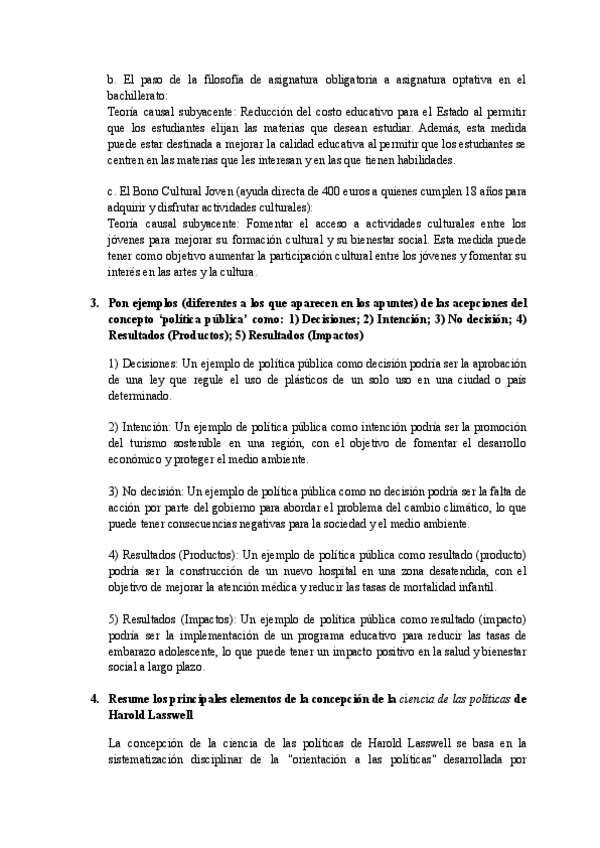 b. El paso de la filosofía de asignatura obligatoria a asignatura optativa en el bachillerato:
Teoría causal subyacente: Reducción del costo educativo para el Estado al permitir que los estudiantes elijan las materias que desean estudiar. Además, esta medida puede estar destinada a mejorar la calidad educativa al permitir que los estudiantes se centren en las materias que les interesan y en las que tienen habilidades.

c. El Bono Cultural Joven (ayuda directa de 400 euros a quienes cumplen 18 años para adquirir y disfrutar actividades culturales):
Teoría causal subyacente: Fomentar el acceso a actividades culturales entre los jóvenes para mejorar su formación cultural y su bienestar social. Esta medida puede tener como objetivo aumentar la participación cultural entre los jóvenes y fomentar su interés en las artes y la cultura.

3. Pon ejemplos (diferentes a los que aparecen en los apuntes) de las acepciones del concepto 'política pública' como: 1) Decisiones; 2) Intención; 3) No decisión; 4) Resultados (Productos); 5) Resultados (Impactos)

1) Decisiones: Un ejemplo de política pública como decisión podría ser la aprobación de una ley que regule el uso de plásticos de un solo uso en una ciudad o país determinado.

2) Intención: Un ejemplo de política pública como intención podría ser la promoción del turismo sostenible en una región, con el objetivo de fomentar el desarrollo económico y proteger el medio ambiente.

3) No decisión: Un ejemplo de política pública como no decisión podría ser la falta de acción por parte del gobierno para abordar el problema del cambio climático, lo que puede tener consecuencias negativas para la sociedad y el medio ambiente.

4) Resultados (Productos): Un ejemplo de política pública como resultado (producto) podría ser la construcción de un nuevo hospital en una zona desatendida, con el objetivo de mejorar la atención médica y reducir las tasas de mortalidad infantil.

5) Resultados (Impactos): Un ejemplo de política pública como resultado (impacto) podría ser la implementación de un programa educativo para reducir las tasas de embarazo adolescente, lo que puede tener un impacto positivo en la salud y bienestar social a largo plazo.

4. Resume los principales elementos de la concepción de la ciencia de las políticas de Harold Lasswell

La concepción de la ciencia de las políticas de Harold Lasswell se basa en la sistematización disciplinar de la "orientación a las políticas" desarrollada por